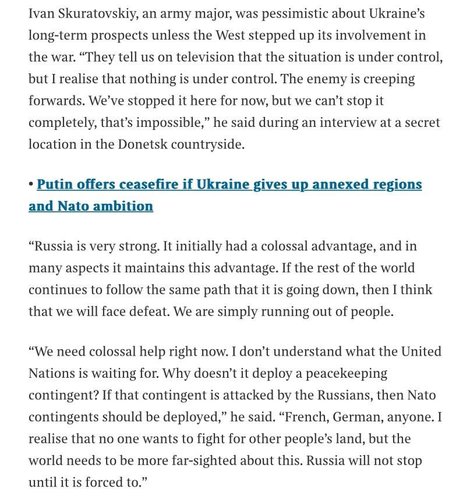 Ivan Skuratovskiy, an army major, was pessimistic about Ukraine's long-term prospects unless the West stepped up its involvement in the war. "They tell us on television that the situation is under control, but I realise that nothing is under control. The enemy is creeping forwards. We've stopped it here for now, but we can't stop it completely, that's impossible," he said during an interview at a secret location in the Donetsk countryside.

• Putin offers ceasefire if Ukraine gives up annexed regions and Nato ambition

"Russia is very strong. It initially had a colossal advantage, and in many aspects it maintains this advantage. If the rest of the world continues to follow the same path that it is going down, then I think that we will face defeat. We are simply running out of people.

"We need colossal help right now. I don't understand what the United Nations is waiting for. Why doesn't it deploy a peacekeeping contingent? If that contingent is attacked by the Russians, then Nato contingents should be deployed," he said. "French, German, anyone. I realise that no one wants to fight for other people's land, but the world needs to be more far-sighted about this. Russia will not stop until it is forced to."